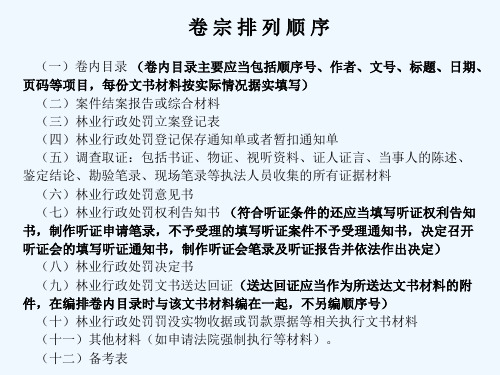 卷宗排列顺序

（一）卷内目录（卷内目录主要应当包括顺序号、作者、文号、标题、日期、页码等项目，每份文书材料按实际情况据实填写）

（二）案件结案报告或综合材料

（三）林业行政处罚立案登记表

（四）林业行政处罚登记保存通知单或者暂扣通知单

（五）调查取证：包括书证、物证、视听资料、证人证言、当事人的陈述、鉴定结论、勘验笔录、现场笔录等执法人员收集的所有证据材料

（六）林业行政处罚意见书

（七）林业行政处罚权利告知书（符合听证条件的还应当填写听证权利告知书，制作听证申请笔录，不予受理的填写听证案件不予受理通知书，决定召开听证会的填写听证通知书，制作听证会笔录及听证报告并依法作出决定）

（八）林业行政处罚决定书

（九）林业行政处罚文书送达回证（送达回证应当作为所送达文书材料的附件，在编排卷内目录时与该文书材料编在一起，不另编顺序号）

（十）林业行政处罚罚没实物收据或罚款票据等相关执行文书材料

（十一）其他材料（如申请法院强制执行等材料）。

（十二）备考表